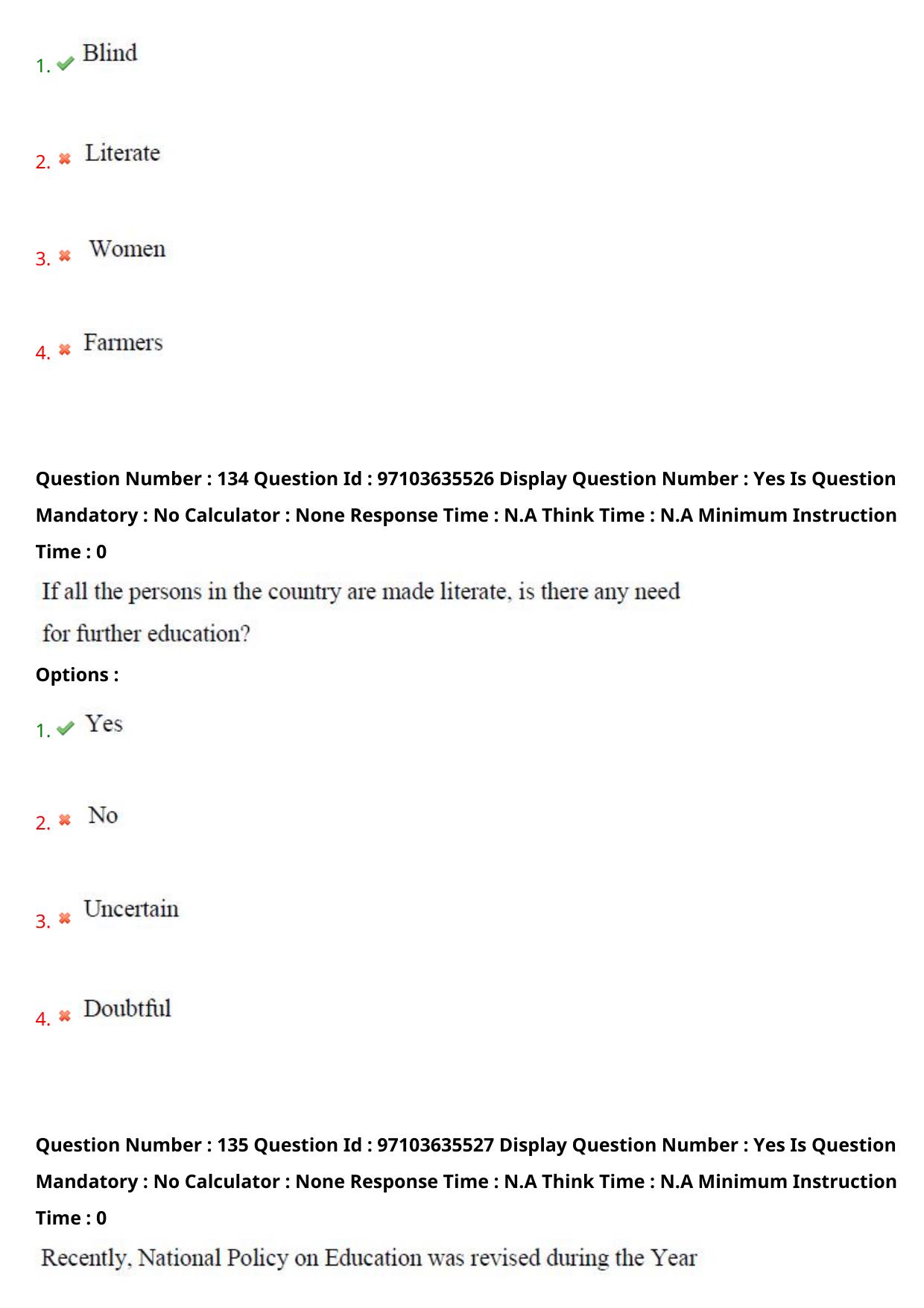 1. Blind

2. Literate

3. Women

4. Farmers

Question Number : 134 Question Id : 97103635526 Display Question Number : Yes Is Question Mandatory : No Calculator : None Response Time : N.A Think Time : N.A Minimum Instruction Time : 0

If all the persons in the country are made literate, is there any need for further education?

Options :

1. Yes

2. No

3. Uncertain

4. Doubtful

Question Number : 135 Question Id : 97103635527 Display Question Number : Yes Is Question Mandatory : No Calculator : None Response Time : N.A Think Time : N.A Minimum Instruction Time : 0

Recently, National Policy on Education was revised during the Year